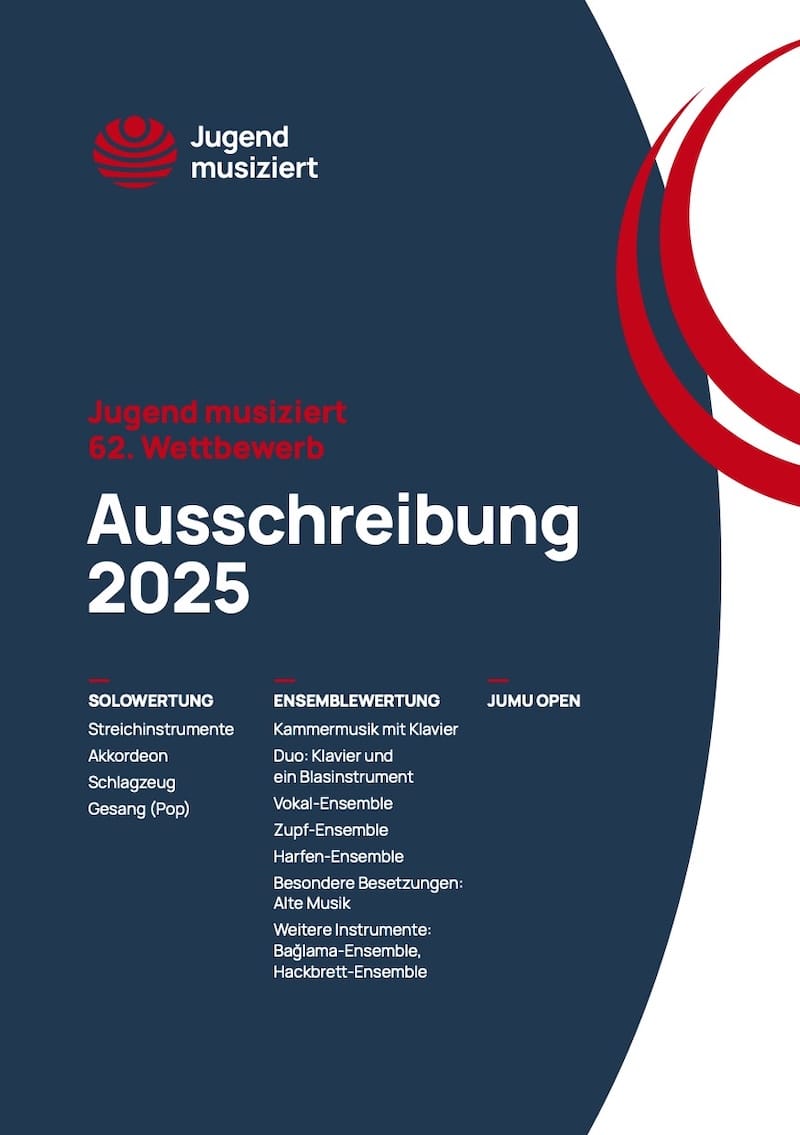 Jugend musiziert

Jugend musiziert
62. Wettbewerb

Ausschreibung 2025

SOLOWERTUNG
Streichinstrumente
Akkordeon
Schlagzeug
Gesang (Pop)

ENSEMBLEWERTUNG
Kammermusik mit Klavier
Duo: Klavier und ein Blasinstrument
Vokal-Ensemble
Zupf-Ensemble
Harfen-Ensemble
Besondere Besetzungen: Alte Musik
Weitere Instrumente: Bağlama-Ensemble, Hackbrett-Ensemble

JUMU OPEN